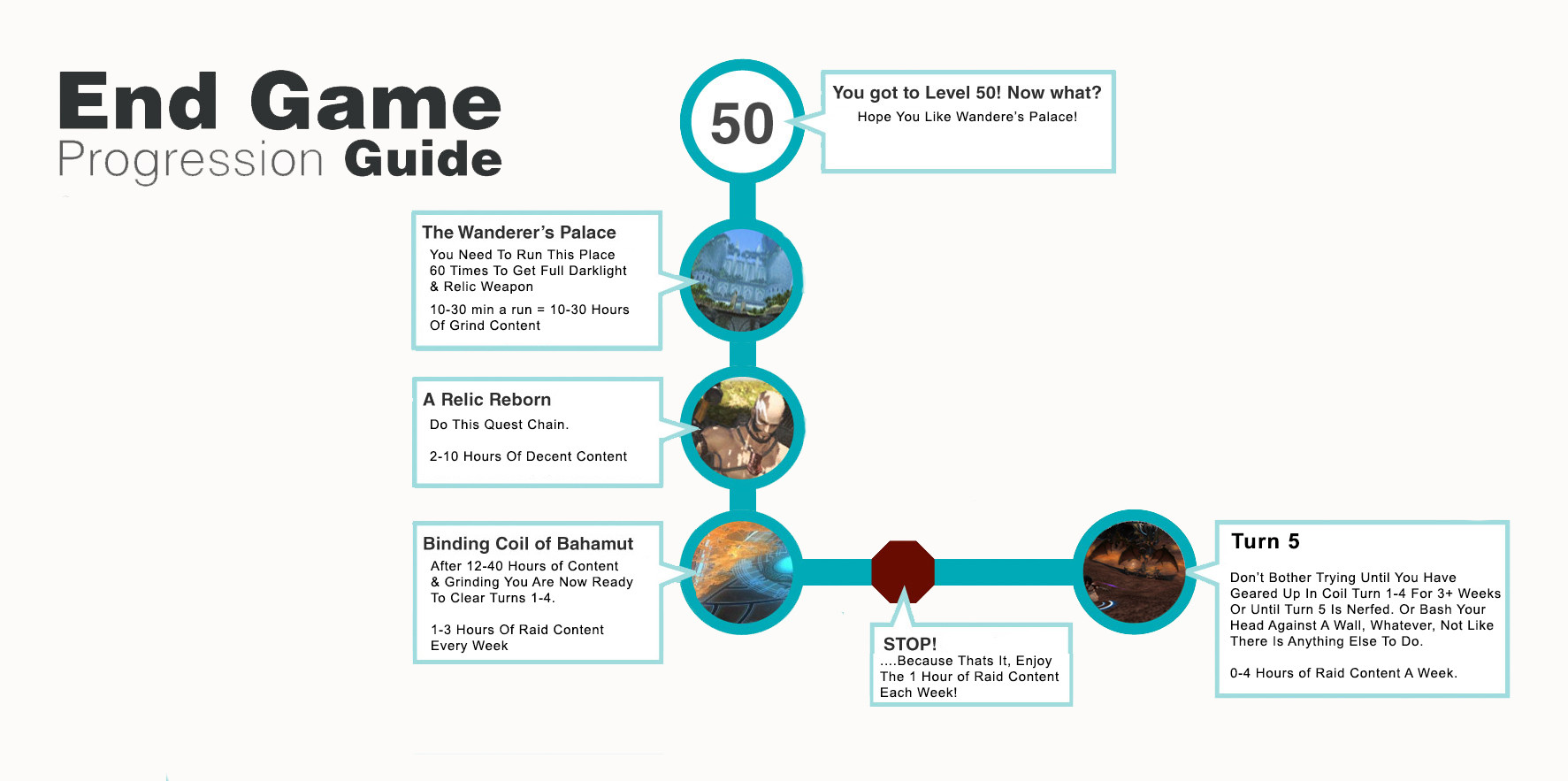 End Game
Progression Guide

50

You got to Level 50! Now what?
Hope You Like Wandere's Palace!

The Wanderer's Palace
You Need To Run This Place 60 Times To Get Full Darklight & Relic Weapon

10-30 min a run = 10-30 Hours Of Grind Content

A Relic Reborn
Do This Quest Chain.

2-10 Hours Of Decent Content

Binding Coil of Bahamut
After 12-40 Hours of Content & Grinding You Are Now Ready To Clear Turns 1-4.

1-3 Hours Of Raid Content Every Week

STOP!
....Because Thats It, Enjoy The 1 Hour of Raid Content Each Week!

Turn 5
Don't Bother Trying Until You Have Geared Up In Coil Turn 1-4 For 3+ Weeks Or Until Turn 5 Is Nerfed. Or Bash Your Head Against A Wall, Whatever, Not Like There Is Anything Else To Do.

0-4 Hours of Raid Content A Week.